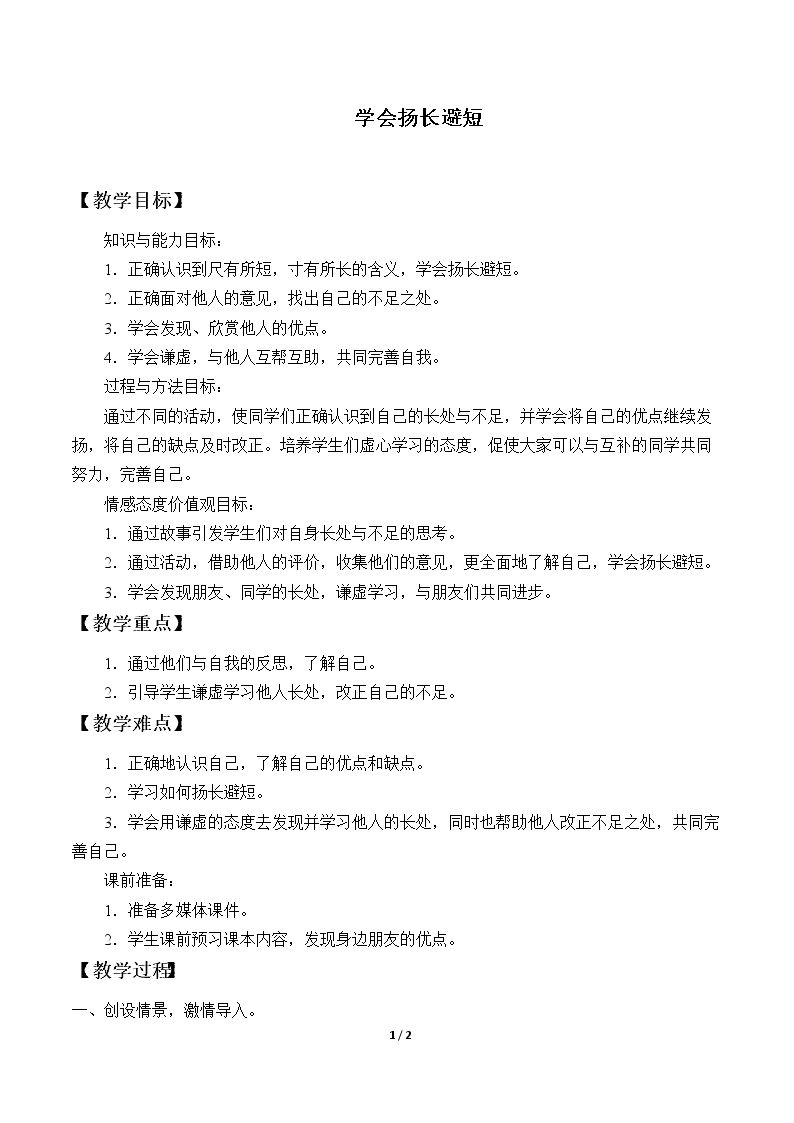 学会扬长避短

【教学目标】

知识与能力目标：

1.正确认识到尺有所短，寸有所长的含义，学会扬长避短。

2.正确面对他人的意见，找出自己的不足之处。

3.学会发现、欣赏他人的优点。

4.学会谦虚，与他人互帮互助，共同完善自我。

过程与方法目标：

通过不同的活动，使同学们正确认识到自己的长处与不足，并学会将自己的优点继续发扬，将自己的缺点及时改正。培养学生们虚心学习的态度，促使大家可以与互补的同学共同努力，完善自己。

情感态度价值观目标：

1.通过故事引发学生们对自身长处与不足的思考。

2.通过活动，借助他人的评价，收集他们的意见，更全面地了解自己，学会扬长避短。

3.学会发现朋友、同学的长处，谦虚学习，与朋友们共同进步。

【教学重点】

1.通过他们与自我的反思，了解自己。

2.引导学生谦虚学习他人长处，改正自己的不足。

【教学难点】

1.正确地认识自己，了解自己的优点和缺点。

2.学习如何扬长避短。

3.学会用谦虚的态度去发现并学习他人的长处，同时也帮助他人改正不足之处，共同完善自己。

课前准备：

1.准备多媒体课件。

2.学生课前预习课本内容，发现身边朋友的优点。

【教学过程】

一、创设情景，激情导入。

1/2